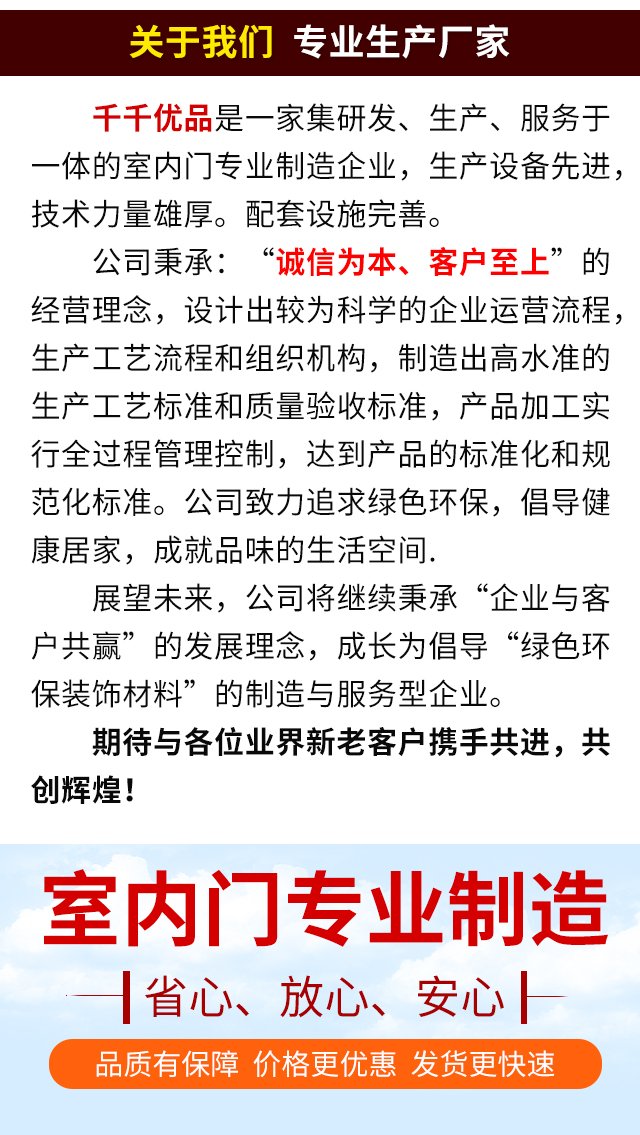 关于我们 专业生产厂家

千千优品是一家集研发、生产、服务于一体的室内门专业制造企业，生产设备先进，技术力量雄厚。配套设施完善。

公司秉承：“诚信为本、客户至上”的经营理念，设计出较为科学的企业运营流程，生产工艺流程和组织机构，制造出高水准的生产工艺标准和质量验收标准，产品加工实行全过程管理控制，达到产品的标准化和规范化标准。公司致力追求绿色环保，倡导健康居家，成就品味的生活空间.

展望未来，公司将继续秉承“企业与客户共赢”的发展理念，成长为倡导“绿色环保装饰材料”的制造与服务型企业。

期待与各位业界新老客户携手共进，共创辉煌！

室内门专业制造

省心、放心、安心

品质有保障 价格更优惠 发货更快速